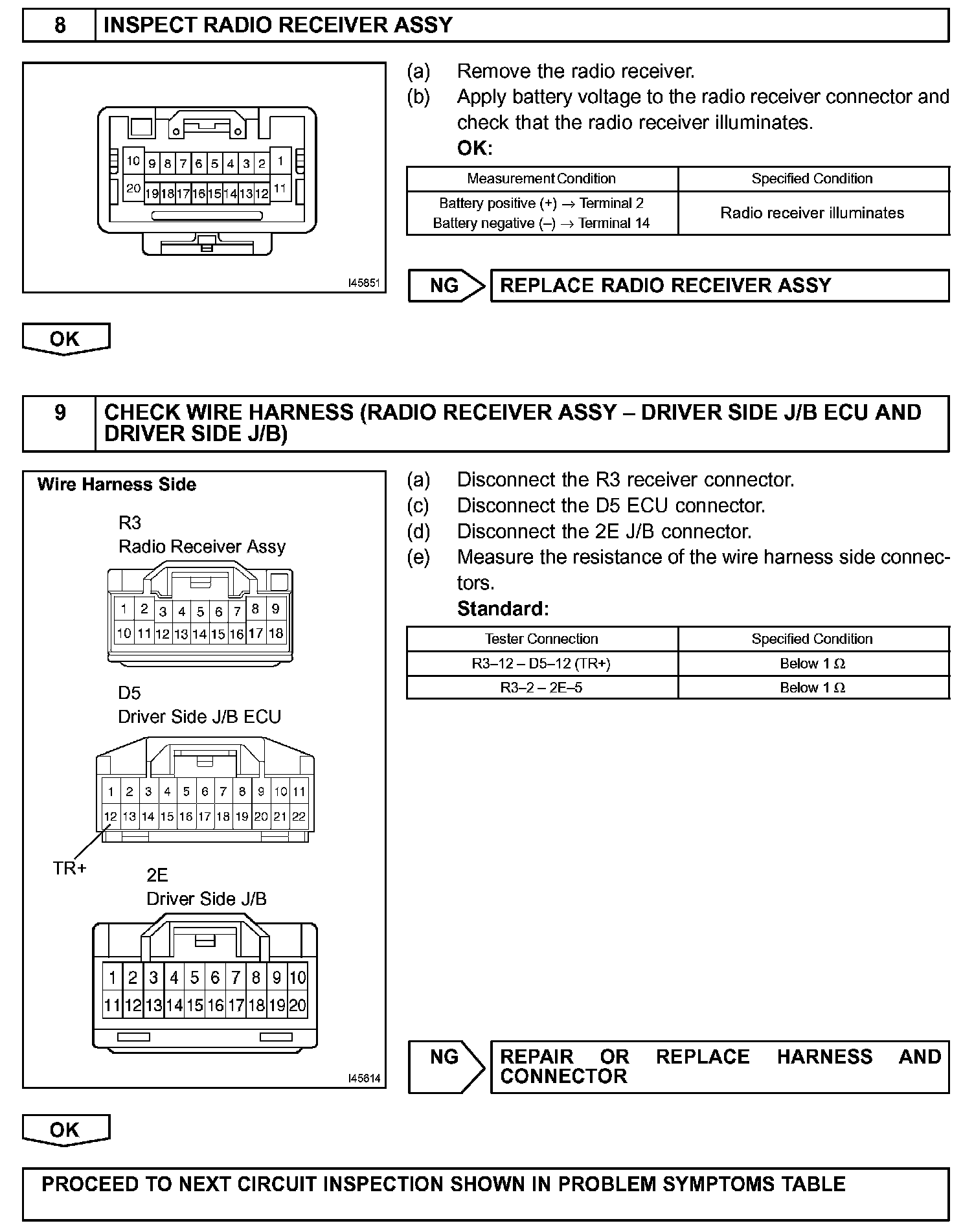 8 INSPECT RADIO RECEIVER ASSY

10 9 8 7 6 5 4 3 2 1
20 19 18 17 16 15 14 13 12 11

I45851

(a) Remove the radio receiver.
(b) Apply battery voltage to the radio receiver connector and check that the radio receiver illuminates.
OK:

| Measurement Condition | Specified Condition |
|---|---|
| Battery positive (+) → Terminal 2 Battery negative (–) → Terminal 14 | Radio receiver illuminates |

NG REPLACE RADIO RECEIVER ASSY

OK

9 CHECK WIRE HARNESS (RADIO RECEIVER ASSY – DRIVER SIDE J/B ECU AND DRIVER SIDE J/B)

Wire Harness Side

R3
Radio Receiver Assy

1 2 3 4 5 6 7 8 9
10 11 12 13 14 15 16 17 18

D5
Driver Side J/B ECU

1 2 3 4 5 6 7 8 9 10 11
12 13 14 15 16 17 18 19 20 21 22

TR+

2E
Driver Side J/B

1 2 3 4 5 6 7 8 9 10
11 12 13 14 15 16 17 18 19 20

I45614

(a) Disconnect the R3 receiver connector.
(c) Disconnect the D5 ECU connector.
(d) Disconnect the 2E J/B connector.
(e) Measure the resistance of the wire harness side connectors.
Standard:

| Tester Connection | Specified Condition |
|---|---|
| R3–12 – D5–12 (TR+) | Below 1 Ω |
| R3–2 – 2E–5 | Below 1 Ω |

NG REPAIR OR REPLACE HARNESS AND CONNECTOR

OK

PROCEED TO NEXT CIRCUIT INSPECTION SHOWN IN PROBLEM SYMPTOMS TABLE